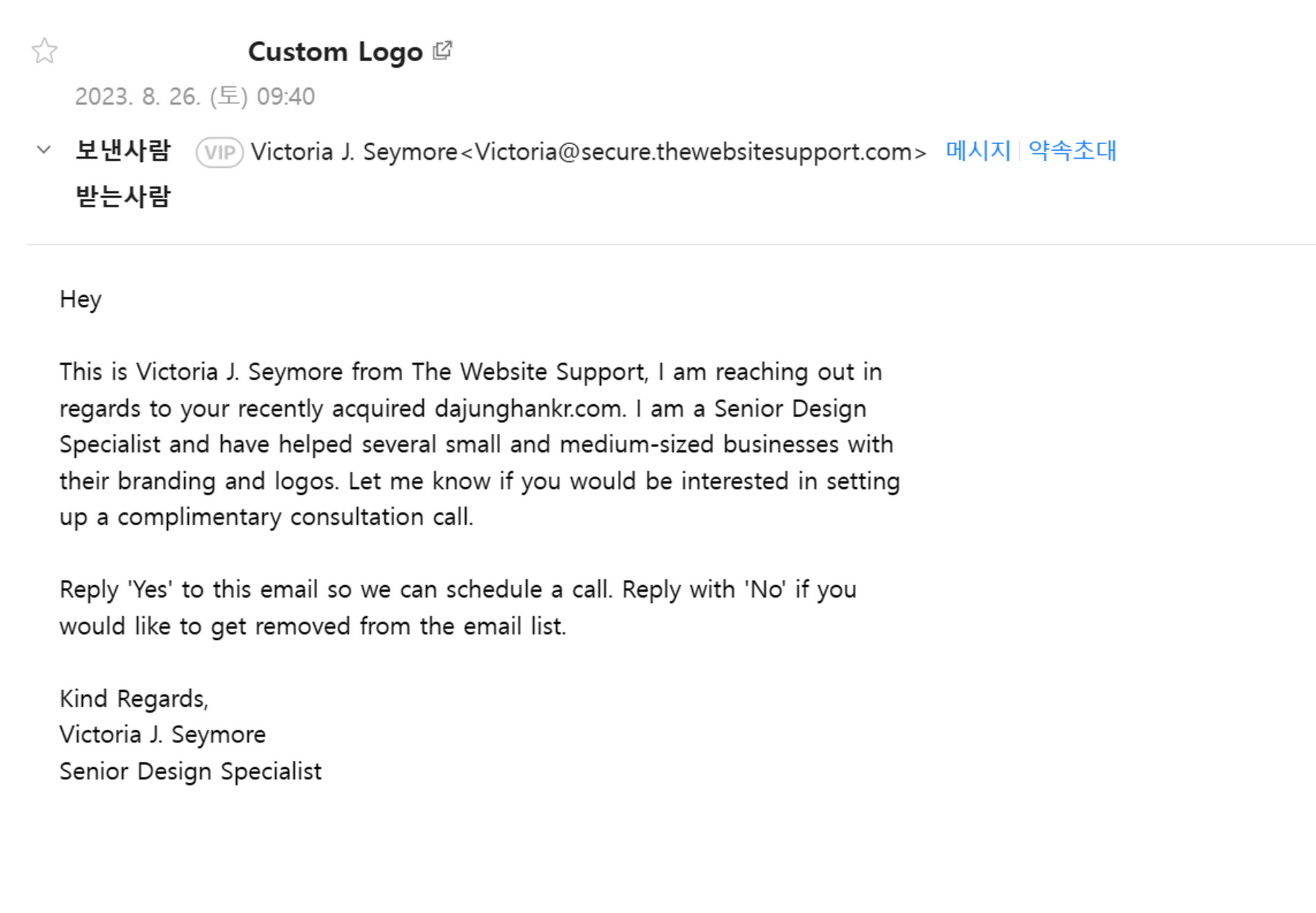 Custom Logo

2023. 8. 26. (토) 09:40

보낸사람 VIP Victoria J. Seymore<Victoria@secure.thewebsitesupport.com> 메시지 | 약속초대

받는사람

Hey

This is Victoria J. Seymore from The Website Support, I am reaching out in regards to your recently acquired dajunghankr.com. I am a Senior Design Specialist and have helped several small and medium-sized businesses with their branding and logos. Let me know if you would be interested in setting up a complimentary consultation call.

Reply 'Yes' to this email so we can schedule a call. Reply with 'No' if you would like to get removed from the email list.

Kind Regards,
Victoria J. Seymore
Senior Design Specialist